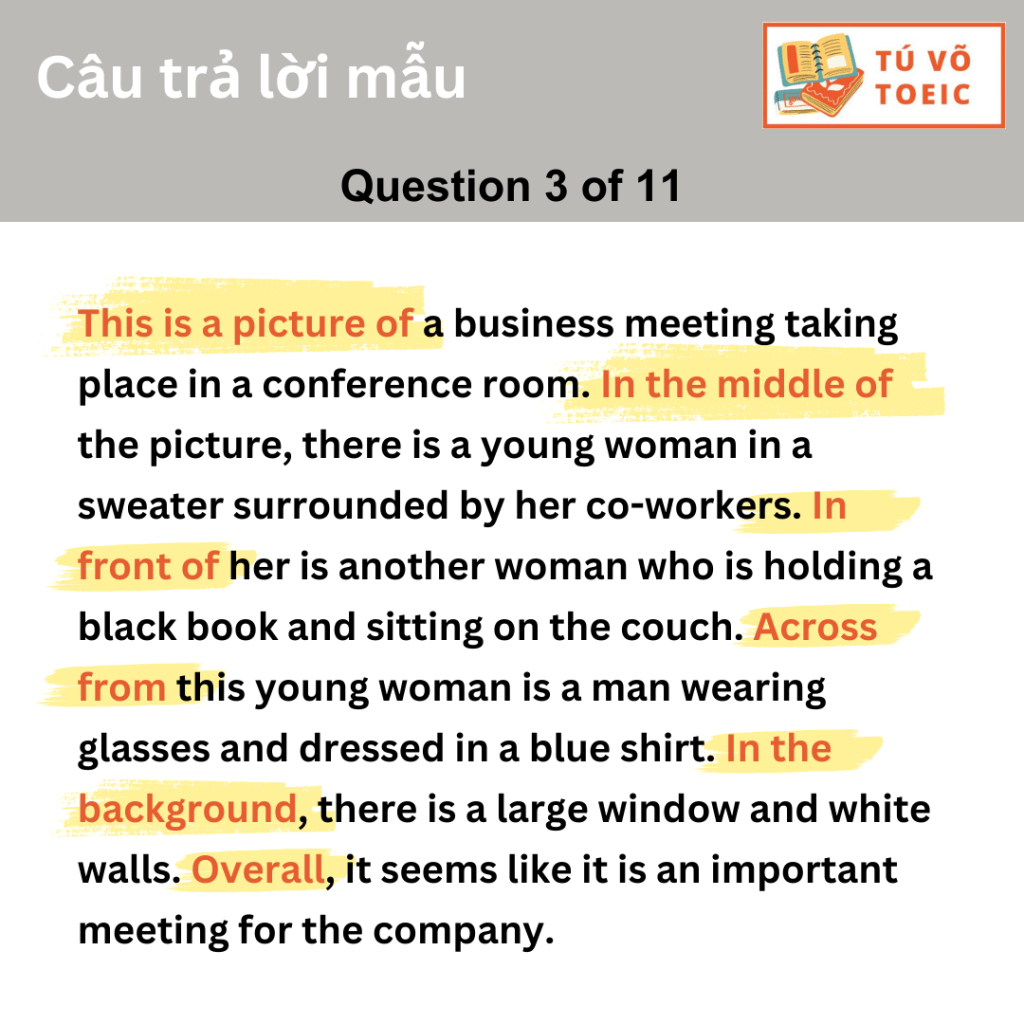 Câu trả lời mẫu

TÚ VÕ TOEIC

Question 3 of 11

This is a picture of a business meeting taking place in a conference room. In the middle of the picture, there is a young woman in a sweater surrounded by her co-workers. In front of her is another woman who is holding a black book and sitting on the couch. Across from this young woman is a man wearing glasses and dressed in a blue shirt. In the background, there is a large window and white walls. Overall, it seems like it is an important meeting for the company.